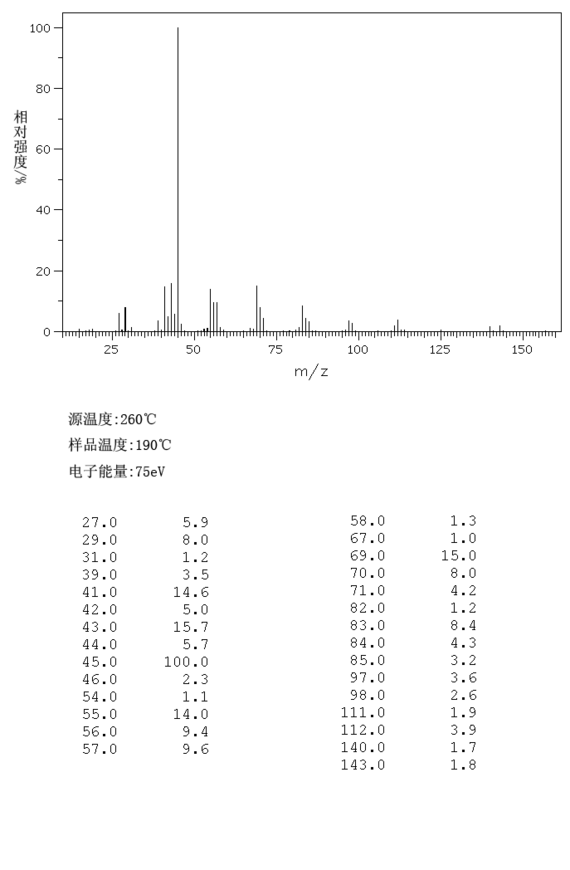 100
80
60
40
20
0
相对强度/%
25
50
75
100
125
150
m/z

源温度:260℃

样品温度:190℃

电子能量:75eV

| | |
|---|---|
| 27.0 | 5.9 |
| 29.0 | 8.0 |
| 31.0 | 1.2 |
| 39.0 | 3.5 |
| 41.0 | 14.6 |
| 42.0 | 5.0 |
| 43.0 | 15.7 |
| 44.0 | 5.7 |
| 45.0 | 100.0 |
| 46.0 | 2.3 |
| 54.0 | 1.1 |
| 55.0 | 14.0 |
| 56.0 | 9.4 |
| 57.0 | 9.6 |

| | |
|---|---|
| 58.0 | 1.3 |
| 67.0 | 1.0 |
| 69.0 | 15.0 |
| 70.0 | 8.0 |
| 71.0 | 4.2 |
| 82.0 | 1.2 |
| 83.0 | 8.4 |
| 84.0 | 4.3 |
| 85.0 | 3.2 |
| 97.0 | 3.6 |
| 98.0 | 2.6 |
| 111.0 | 1.9 |
| 112.0 | 3.9 |
| 140.0 | 1.7 |
| 143.0 | 1.8 |